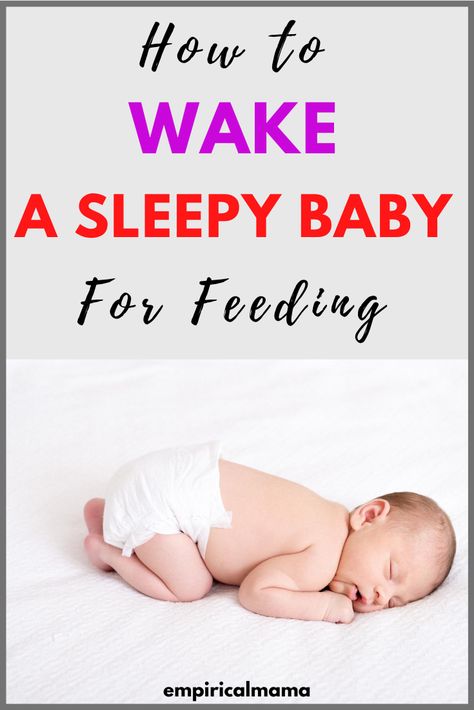 How to
WAKE
A SLEEPY BABY
For Feeding

empiricalmama